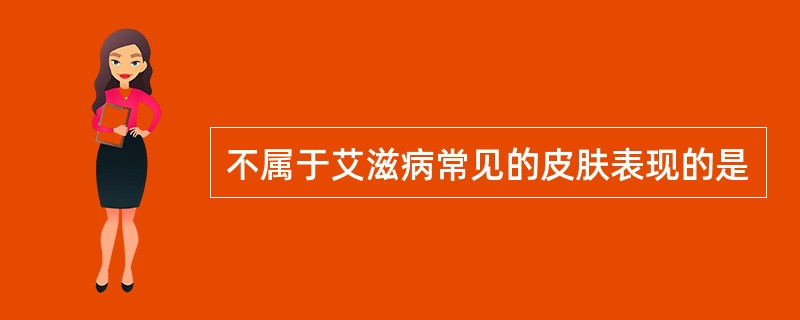 不属于艾滋病常见的皮肤表现的是